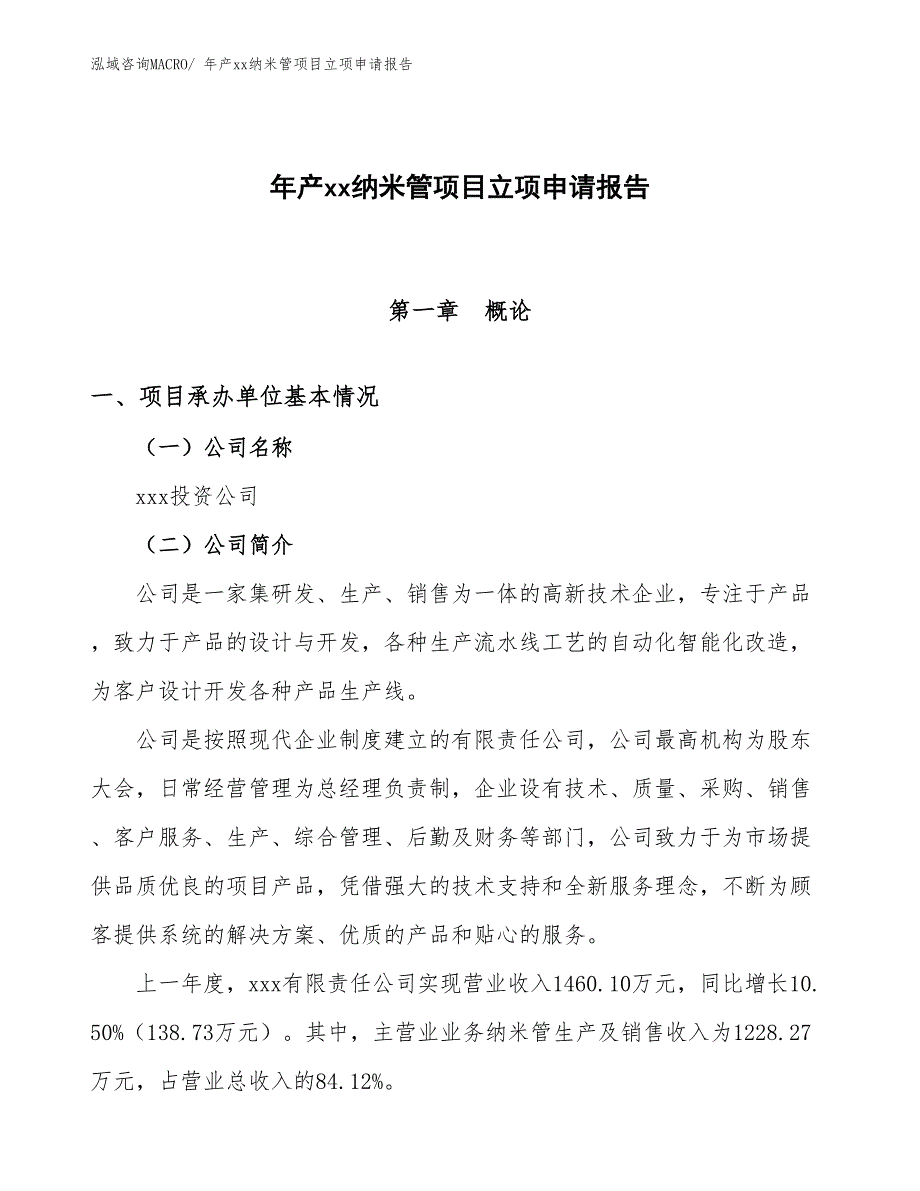 泓域咨询MACRO/ 年产xx纳米管项目立项申请报告

年产xx纳米管项目立项申请报告

第一章　概论

一、项目承办单位基本情况

（一）公司名称

xxx投资公司

（二）公司简介

公司是一家集研发、生产、销售为一体的高新技术企业，专注于产品，致力于产品的设计与开发，各种生产流水线工艺的自动化智能化改造，为客户设计开发各种产品生产线。

公司是按照现代企业制度建立的有限责任公司，公司最高机构为股东大会，日常经营管理为总经理负责制，企业设有技术、质量、采购、销售、客户服务、生产、综合管理、后勤及财务等部门，公司致力于为市场提供品质优良的项目产品，凭借强大的技术支持和全新服务理念，不断为顾客提供系统的解决方案、优质的产品和贴心的服务。

上一年度，xxx有限责任公司实现营业收入1460.10万元，同比增长10.50%（138.73万元）。其中，主营业业务纳米管生产及销售收入为1228.27万元，占营业总收入的84.12%。